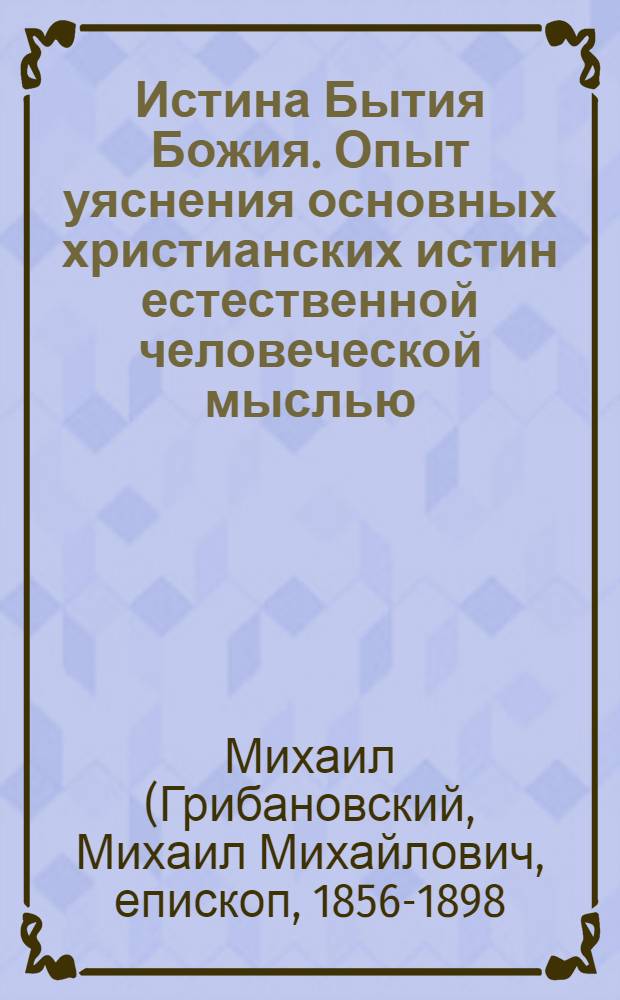 Истина Бытия Божия. Опыт уяснения основных христианских истин естественной человеческой мыслью

Михаил (Грибановский, Михаил Михайлович, епископ, 1856-1898